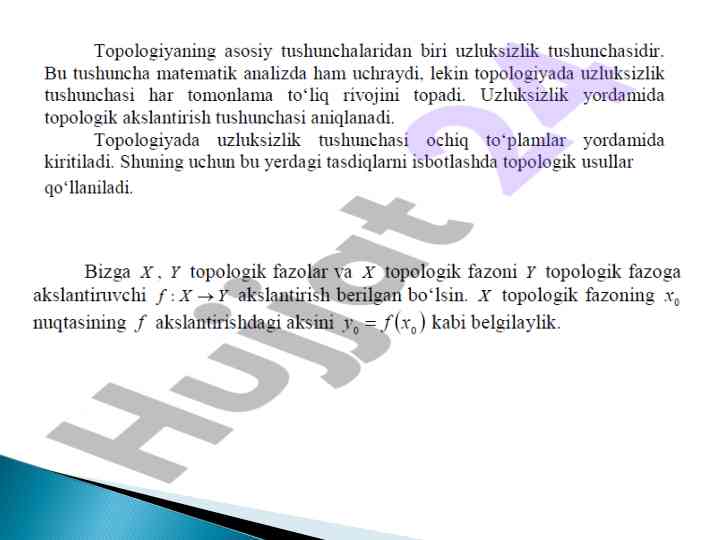 Topologiyaning asosiy tushunchalaridan biri uzluksizlik tushunchasidir. Bu tushuncha matematik analizda ham uchraydi, lekin topologiyada uzluksizlik tushunchasi har tomonlama to'liq rivojini topadi. Uzluksizlik yordamida topologik akslantirish tushunchasi aniqlanadi.

Topologiyada uzluksizlik tushunchasi ochiq to'plamlar yordamida kiritiladi. Shuning uchun bu yerdagi tasdiqlarni isbotlashda topologik usullar qo'llaniladi.

Bizga $X$, $Y$ topologik fazolar va $X$ topologik fazoni $Y$ topologik fazoga akslantiruvchi $f: X \to Y$ akslantirish berilgan bo'lsin. $X$ topologik fazoning $x_0$ nuqtasining $f$ akslantirishdagi aksini $y_0 = f(x_0)$ kabi belgilaylik.

Hujjat 24